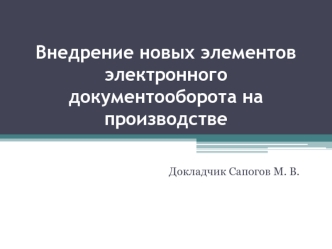 Внедрение новых элементов электронного документооборота на производстве

Докладчик Сапогов М. В.